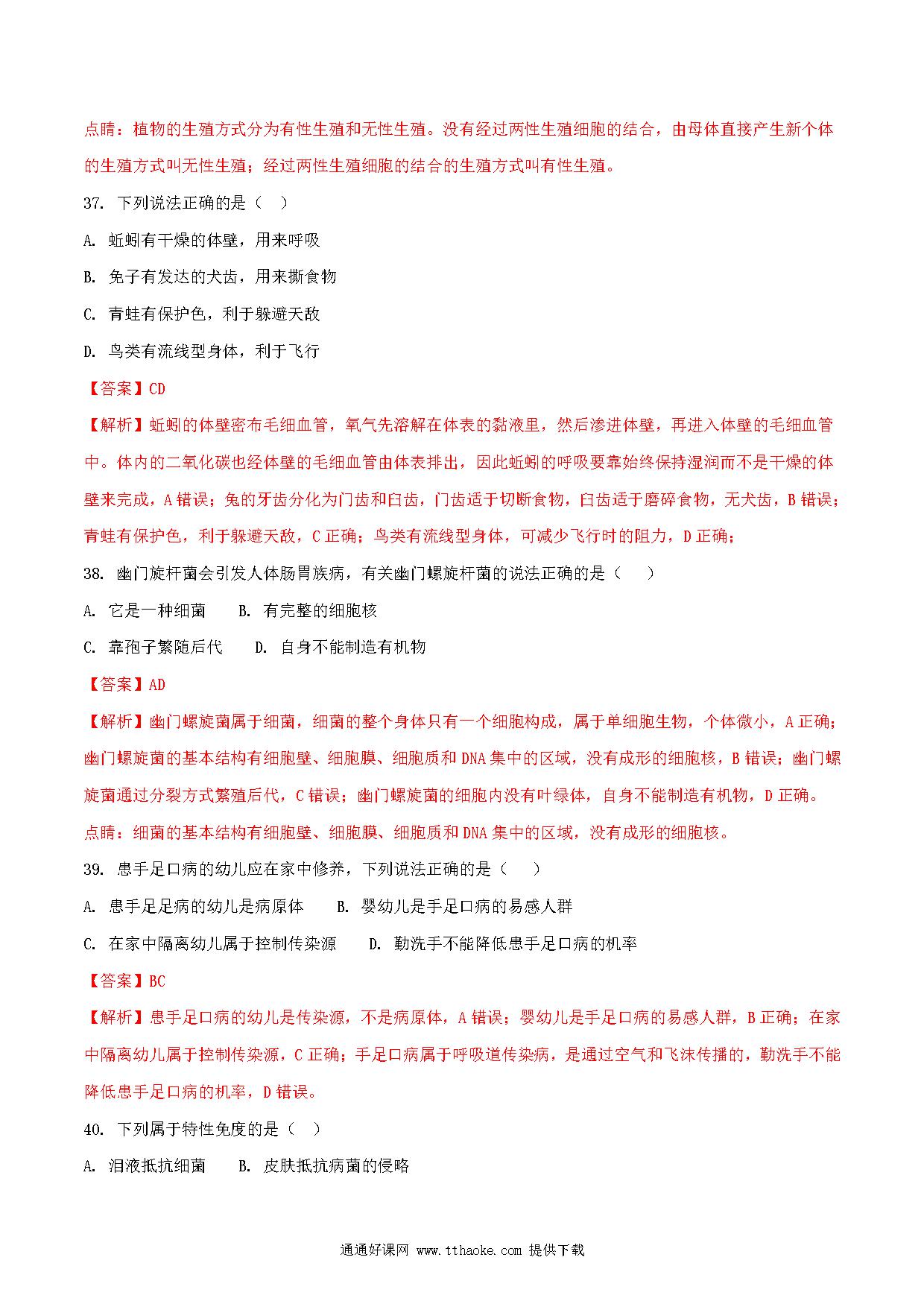 点睛：植物的生殖方式分为有性生殖和无性生殖。没有经过两性生殖细胞的结合，由母体直接产生新个体的生殖方式叫无性生殖；经过两性生殖细胞的结合的生殖方式叫有性生殖。

37. 下列说法正确的是（ ）

A. 蚯蚓有干燥的体壁，用来呼吸

B. 兔子有发达的犬齿，用来撕食物

C. 青蛙有保护色，利于躲避天敌

D. 鸟类有流线型身体，利于飞行

【答案】CD

【解析】蚯蚓的体壁密布毛细血管，氧气先溶解在体表的黏液里，然后渗进体壁，再进入体壁的毛细血管中。体内的二氧化碳也经体壁的毛细血管由体表排出，因此蚯蚓的呼吸要靠始终保持湿润而不是干燥的体壁来完成，A 错误；兔的牙齿分化为门齿和臼齿，门齿适于切断食物，臼齿适于磨碎食物，无犬齿，B 错误；青蛙有保护色，利于躲避天敌，C 正确；鸟类有流线型身体，可减少飞行时的阻力，D 正确；

38. 幽门旋杆菌会引发人体肠胃族病，有关幽门螺旋杆菌的说法正确的是（ ）

A. 它是一种细菌 B. 有完整的细胞核

C. 靠孢子繁随后代 D. 自身不能制造有机物

【答案】AD

【解析】幽门螺旋菌属于细菌，细菌的整个身体只有一个细胞构成，属于单细胞生物，个体微小，A 正确；幽门螺旋菌的基本结构有细胞壁、细胞膜、细胞质和 DNA 集中的区域，没有成形的细胞核，B 错误；幽门螺旋菌通过分裂方式繁殖后代，C 错误；幽门螺旋菌的细胞内没有叶绿体，自身不能制造有机物，D 正确。

点睛：细菌的基本结构有细胞壁、细胞膜、细胞质和 DNA 集中的区域，没有成形的细胞核。

39. 患手足口病的幼儿应在家中修养，下列说法正确的是（ ）

A. 患手足足病的幼儿是病原体 B. 婴幼儿是手足口病的易感人群

C. 在家中隔离幼儿属于控制传染源 D. 勤洗手不能降低患手足口病的机率

【答案】BC

【解析】患手足口病的幼儿是传染源，不是病原体，A 错误；婴幼儿是手足口病的易感人群，B 正确；在家中隔离幼儿属于控制传染源，C 正确；手足口病属于呼吸道传染病，是通过空气和飞沫传播的，勤洗手不能降低患手足口病的机率，D 错误。

40. 下列属于特性免度的是（ ）

A. 泪液抵抗细菌 B. 皮肤抵抗病菌的侵略

通通好课网 www.tthaoke.com 提供下载